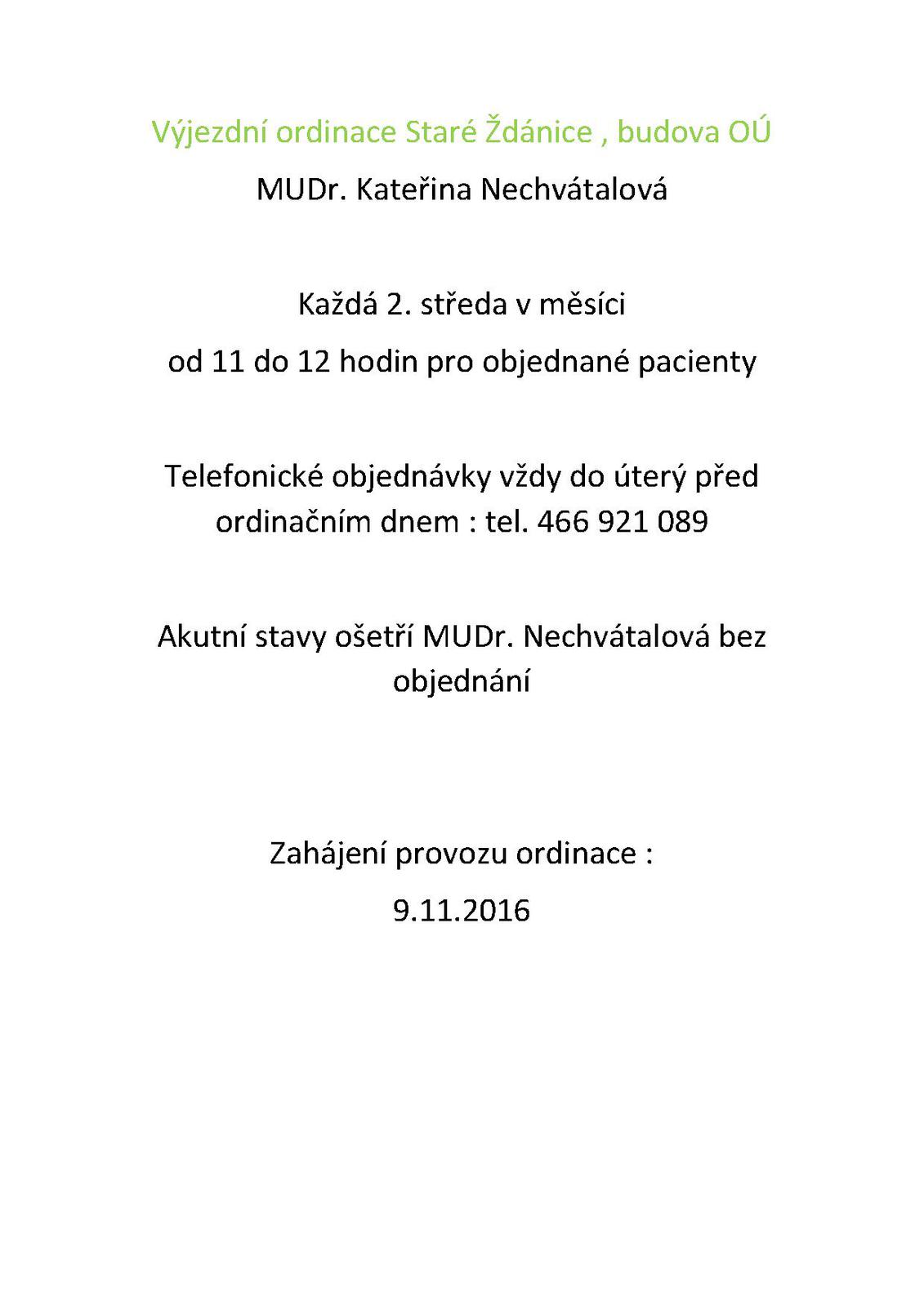 Výjezdní ordinace Staré Ždánice , budova OÚ

MUDr. Kateřina Nechvátalová

Každá 2. středa v měsíci

od 11 do 12 hodin pro objednané pacienty

Telefonické objednávky vždy do úterý před ordinačním dnem : tel. 466 921 089

Akutní stavy ošetří MUDr. Nechvátalová bez objednání

Zahájení provozu ordinace :

9.11.2016